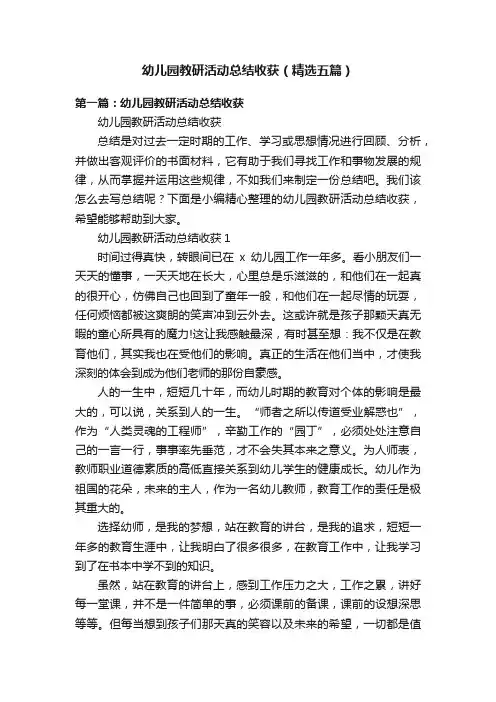 幼儿园教研活动总结收获（精选五篇）

第一篇：幼儿园教研活动总结收获

幼儿园教研活动总结收获

总结是对过去一定时期的工作、学习或思想情况进行回顾、分析，并做出客观评价的书面材料，它有助于我们寻找工作和事物发展的规律，从而掌握并运用这些规律，不如我们来制定一份总结吧。我们该怎么去写总结呢？下面是小编精心整理的幼儿园教研活动总结收获，希望能够帮助到大家。

幼儿园教研活动总结收获 1

时间过得真快，转眼间已在 x 幼儿园工作一年多。看小朋友们一天天的懂事，一天天地在长大，心里总是乐滋滋的，和他们在一起真的很开心，仿佛自己也回到了童年一般，和他们在一起尽情的玩耍，任何烦恼都被这爽朗的笑声冲到云外去。这或许就是孩子那颗天真无暇的童心所具有的魔力!这让我感触最深，有时甚至想：我不仅是在教育他们，其实我也在受他们的影响。真正的生活在他们当中，才使我深刻的体会到成为他们老师的那份自豪感。

人的一生中，短短几十年，而幼儿时期的教育对个体的影响是最大的，可以说，关系到人的一生。“师者之所以传道受业解惑也”，作为“人类灵魂的工程师”，辛勤工作的“园丁”，必须处处注意自己的一言一行，事事率先垂范，才不会失其本来之意义。为人师表，教师职业道德素质的高低直接关系到幼儿学生的健康成长。幼儿作为祖国的花朵，未来的主人，作为一名幼儿教师，教育工作的责任是极其重大的。

选择幼师，是我的梦想，站在教育的讲台，是我的追求，短短一年多的教育生涯中，让我明白了很多很多，在教育工作中，让我学习到了在书本中学不到的知识。

虽然，站在教育的讲台上，感到工作压力之大，工作之累，讲好每一堂课，并不是一件简单的事，必须课前的备课，课前的设想深思等等。但每当想到孩子们那天真的笑容以及未来的希望，一切都是值